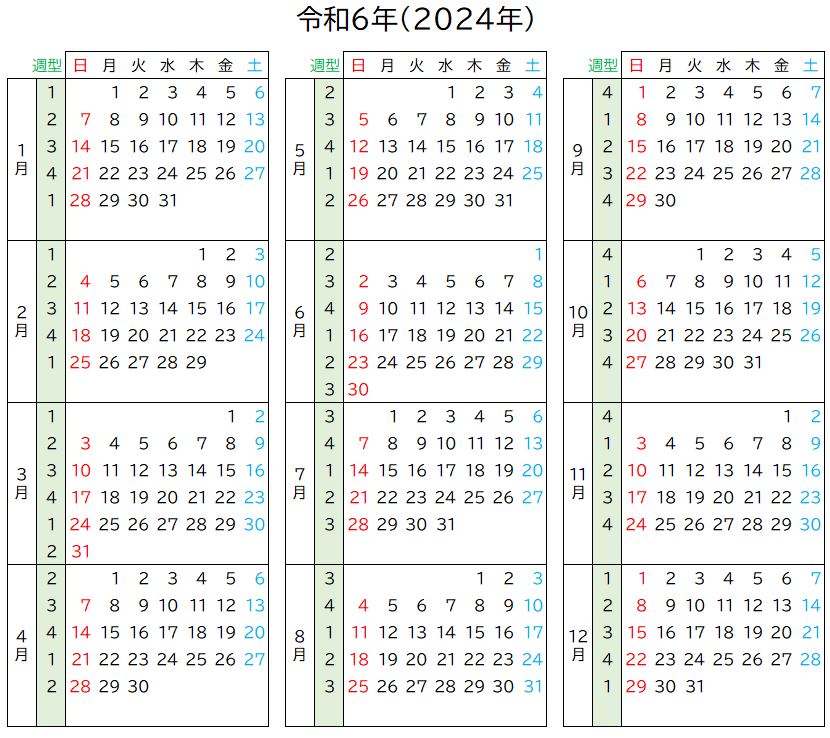 令和6年(2024年)

| | 週型 | 日 | 月 | 火 | 水 | 木 | 金 | 土 |
|---|---|---|---|---|---|---|---|---|
| 1月 | 1 | | 1 | 2 | 3 | 4 | 5 | 6 |
| | 2 | 7 | 8 | 9 | 10 | 11 | 12 | 13 |
| | 3 | 14 | 15 | 16 | 17 | 18 | 19 | 20 |
| | 4 | 21 | 22 | 23 | 24 | 25 | 26 | 27 |
| | 1 | 28 | 29 | 30 | 31 | | | |
| 2月 | 1 | | | | | 1 | 2 | 3 |
| | 2 | 4 | 5 | 6 | 7 | 8 | 9 | 10 |
| | 3 | 11 | 12 | 13 | 14 | 15 | 16 | 17 |
| | 4 | 18 | 19 | 20 | 21 | 22 | 23 | 24 |
| | 1 | 25 | 26 | 27 | 28 | 29 | | |
| 3月 | 1 | | | | | | 1 | 2 |
| | 2 | 3 | 4 | 5 | 6 | 7 | 8 | 9 |
| | 3 | 10 | 11 | 12 | 13 | 14 | 15 | 16 |
| | 4 | 17 | 18 | 19 | 20 | 21 | 22 | 23 |
| | 1 | 24 | 25 | 26 | 27 | 28 | 29 | 30 |
| | 2 | 31 | | | | | | |
| 4月 | 2 | | 1 | 2 | 3 | 4 | 5 | 6 |
| | 3 | 7 | 8 | 9 | 10 | 11 | 12 | 13 |
| | 4 | 14 | 15 | 16 | 17 | 18 | 19 | 20 |
| | 1 | 21 | 22 | 23 | 24 | 25 | 26 | 27 |
| | 2 | 28 | 29 | 30 | | | | |

| | 週型 | 日 | 月 | 火 | 水 | 木 | 金 | 土 |
|---|---|---|---|---|---|---|---|---|
| 5月 | 2 | | | | 1 | 2 | 3 | 4 |
| | 3 | 5 | 6 | 7 | 8 | 9 | 10 | 11 |
| | 4 | 12 | 13 | 14 | 15 | 16 | 17 | 18 |
| | 1 | 19 | 20 | 21 | 22 | 23 | 24 | 25 |
| | 2 | 26 | 27 | 28 | 29 | 30 | 31 | |
| 6月 | 2 | | | | | | | 1 |
| | 3 | 2 | 3 | 4 | 5 | 6 | 7 | 8 |
| | 4 | 9 | 10 | 11 | 12 | 13 | 14 | 15 |
| | 1 | 16 | 17 | 18 | 19 | 20 | 21 | 22 |
| | 2 | 23 | 24 | 25 | 26 | 27 | 28 | 29 |
| | 3 | 30 | | | | | | |
| 7月 | 3 | | 1 | 2 | 3 | 4 | 5 | 6 |
| | 4 | 7 | 8 | 9 | 10 | 11 | 12 | 13 |
| | 1 | 14 | 15 | 16 | 17 | 18 | 19 | 20 |
| | 2 | 21 | 22 | 23 | 24 | 25 | 26 | 27 |
| | 3 | 28 | 29 | 30 | 31 | | | |
| 8月 | 3 | | | | | 1 | 2 | 3 |
| | 4 | 4 | 5 | 6 | 7 | 8 | 9 | 10 |
| | 1 | 11 | 12 | 13 | 14 | 15 | 16 | 17 |
| | 2 | 18 | 19 | 20 | 21 | 22 | 23 | 24 |
| | 3 | 25 | 26 | 27 | 28 | 29 | 30 | 31 |

| | 週型 | 日 | 月 | 火 | 水 | 木 | 金 | 土 |
|---|---|---|---|---|---|---|---|---|
| 9月 | 4 | 1 | 2 | 3 | 4 | 5 | 6 | 7 |
| | 1 | 8 | 9 | 10 | 11 | 12 | 13 | 14 |
| | 2 | 15 | 16 | 17 | 18 | 19 | 20 | 21 |
| | 3 | 22 | 23 | 24 | 25 | 26 | 27 | 28 |
| | 4 | 29 | 30 | | | | | |
| 10月 | 4 | | | 1 | 2 | 3 | 4 | 5 |
| | 1 | 6 | 7 | 8 | 9 | 10 | 11 | 12 |
| | 2 | 13 | 14 | 15 | 16 | 17 | 18 | 19 |
| | 3 | 20 | 21 | 22 | 23 | 24 | 25 | 26 |
| | 4 | 27 | 28 | 29 | 30 | 31 | | |
| 11月 | 4 | | | | | | 1 | 2 |
| | 1 | 3 | 4 | 5 | 6 | 7 | 8 | 9 |
| | 2 | 10 | 11 | 12 | 13 | 14 | 15 | 16 |
| | 3 | 17 | 18 | 19 | 20 | 21 | 22 | 23 |
| | 4 | 24 | 25 | 26 | 27 | 28 | 29 | 30 |
| 12月 | 1 | 1 | 2 | 3 | 4 | 5 | 6 | 7 |
| | 2 | 8 | 9 | 10 | 11 | 12 | 13 | 14 |
| | 3 | 15 | 16 | 17 | 18 | 19 | 20 | 21 |
| | 4 | 22 | 23 | 24 | 25 | 26 | 27 | 28 |
| | 1 | 29 | 30 | 31 | | | | |